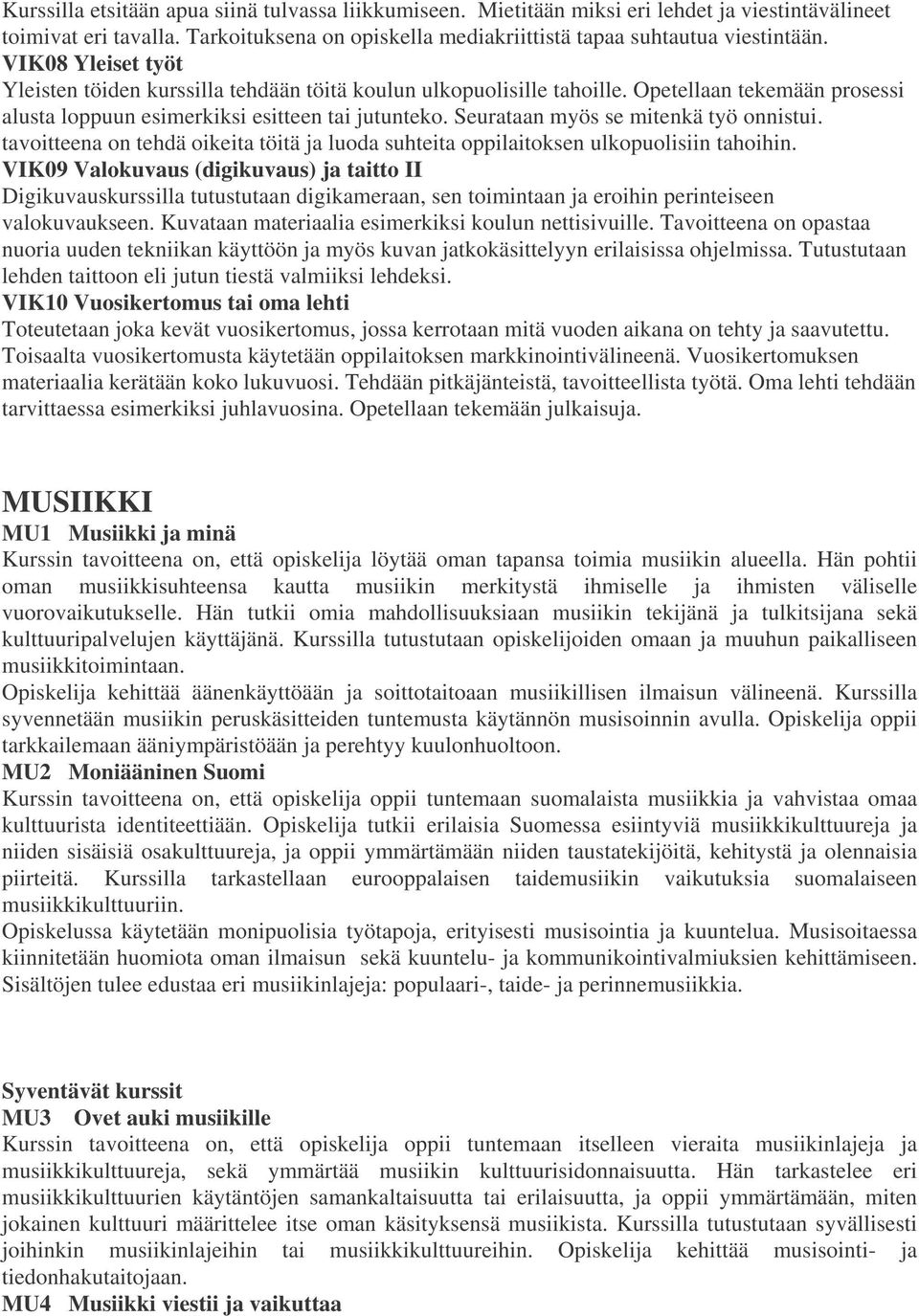 Kurssilla etsitään apua siinä tulvassa liikkumiseen. Mietitään miksi eri lehdet ja viestintävälineet toimivat eri tavalla. Tarkoituksena on opiskella mediakriittistä tapaa suhtautua viestintään.
VIK08 Yleiset työt
Yleisten töiden kurssilla tehdään töitä koulun ulkopuolisille tahoille. Opetellaan tekemään prosessi alusta loppuun esimerkiksi esitteen tai jutunteko. Seurataan myös se mitenkä työ onnistui. tavoitteena on tehdä oikeita töitä ja luoda suhteita oppilaitoksen ulkopuolisiin tahoihin.
VIK09 Valokuvaus (digikuvaus) ja taitto II
Digikuvauskurssilla tutustutaan digikameraan, sen toimintaan ja eroihin perinteiseen valokuvaukseen. Kuvataan materiaalia esimerkiksi koulun nettisivuille. Tavoitteena on opastaa nuoria uuden tekniikan käyttöön ja myös kuvan jatkokäsittelyyn erilaisissa ohjelmissa. Tutustutaan lehden taittoon eli jutun tiestä valmiiksi lehdeksi.
VIK10 Vuosikertomus tai oma lehti
Toteutetaan joka kevät vuosikertomus, jossa kerrotaan mitä vuoden aikana on tehty ja saavutettu. Toisaalta vuosikertomusta käytetään oppilaitoksen markkinointivälineenä. Vuosikertomuksen materiaalia kerätään koko lukuvuosi. Tehdään pitkäjänteistä, tavoitteellista työtä. Oma lehti tehdään tarvittaessa esimerkiksi juhlavuosina. Opetellaan tekemään julkaisuja.

MUSIIKKI
MU1 Musiikki ja minä
Kurssin tavoitteena on, että opiskelija löytää oman tapansa toimia musiikin alueella. Hän pohtii oman musiikkisuhteensa kautta musiikin merkitystä ihmiselle ja ihmisten väliselle vuorovaikutukselle. Hän tutkii omia mahdollisuuksiaan musiikin tekijänä ja tulkitsijana sekä kulttuuripalvelujen käyttäjänä. Kurssilla tutustutaan opiskelijoiden omaan ja muuhun paikalliseen musiikkitoimintaan.
Opiskelija kehittää äänenkäyttöään ja soittotaitoaan musiikillisen ilmaisun välineenä. Kurssilla syvennetään musiikin peruskäsitteiden tuntemusta käytännön musisoinnin avulla. Opiskelija oppii tarkkailemaan ääniympäristöään ja perehtyy kuulonhuoltoon.
MU2 Moniääninen Suomi
Kurssin tavoitteena on, että opiskelija oppii tuntemaan suomalaista musiikkia ja vahvistaa omaa kulttuurista identiteettiään. Opiskelija tutkii erilaisia Suomessa esiintyviä musiikkikulttuureja ja niiden sisäisiä osakulttuureja, ja oppii ymmärtämään niiden taustatekijöitä, kehitystä ja olennaisia piirteitä. Kurssilla tarkastellaan eurooppalaisen taidemusiikin vaikutuksia suomalaiseen musiikkikulttuuriin.
Opiskelussa käytetään monipuolisia työtapoja, erityisesti musisointia ja kuuntelua. Musisoitaessa kiinnitetään huomiota oman ilmaisun sekä kuuntelu- ja kommunikointivalmiuksien kehittämiseen. Sisältöjen tulee edustaa eri musiikinlajeja: populaari-, taide- ja perinnemusiikkia.

Syventävät kurssit
MU3 Ovet auki musiikille
Kurssin tavoitteena on, että opiskelija oppii tuntemaan itselleen vieraita musiikinlajeja ja musiikkikulttuureja, sekä ymmärtää musiikin kulttuurisidonnaisuutta. Hän tarkastelee eri musiikkikulttuurien käytäntöjen samankaltaisuutta tai erilaisuutta, ja oppii ymmärtämään, miten jokainen kulttuuri määrittelee itse oman käsityksensä musiikista. Kurssilla tutustutaan syvällisesti joihinkin musiikinlajeihin tai musiikkikulttuureihin. Opiskelija kehittää musisointi- ja tiedonhakutaitojaan.
MU4 Musiikki viestii ja vaikuttaa